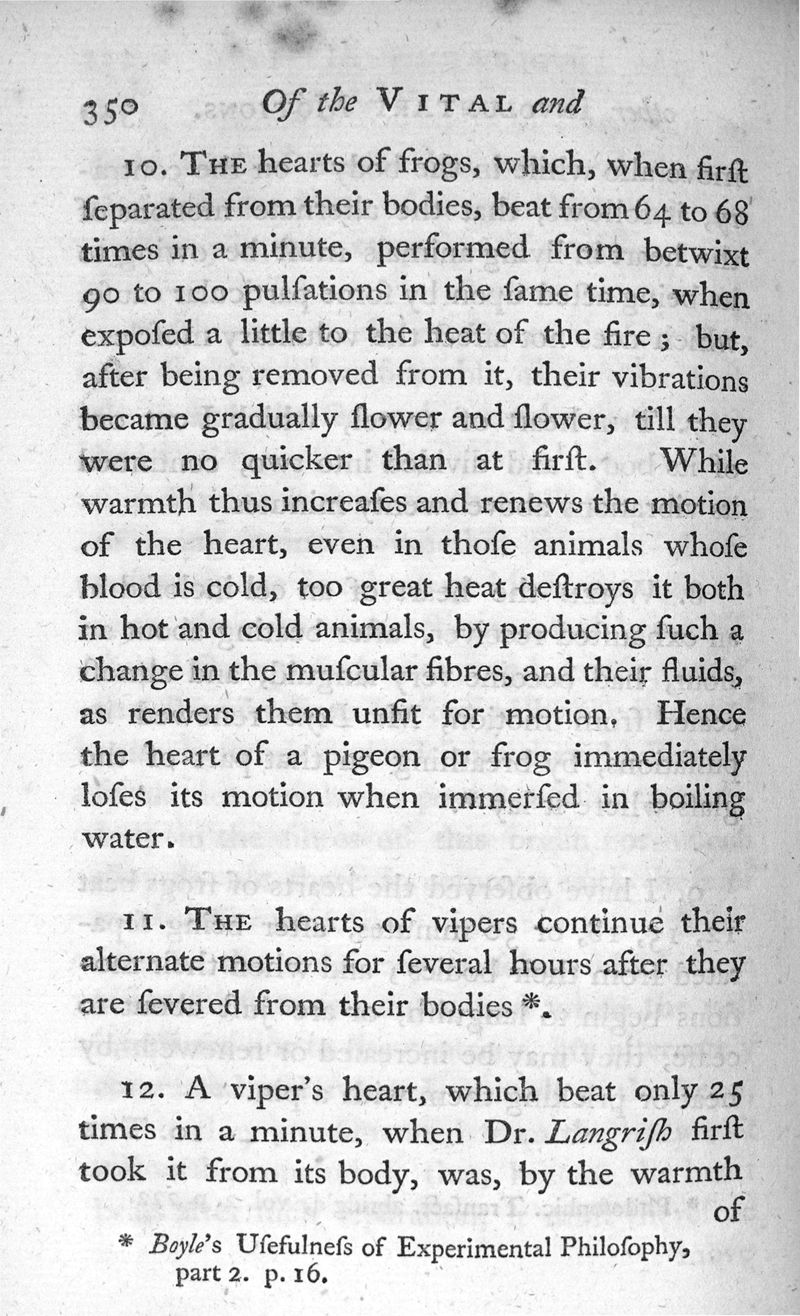 350 Of the VITAL and

10. THE hearts of frogs, which, when firſt ſeparated from their bodies, beat from 64 to 68 times in a minute, performed from betwixt 90 to 100 pulſations in the ſame time, when expoſed a little to the heat of the fire; but, after being removed from it, their vibrations became gradually ſlower and ſlower, till they were no quicker than at firſt. While warmth thus increaſes and renews the motion of the heart, even in thoſe animals whoſe blood is cold, too great heat deſtroys it both in hot and cold animals, by producing ſuch a change in the muſcular fibres, and their fluids, as renders them unfit for motion. Hence the heart of a pigeon or frog immediately loſes its motion when immerſed in boiling water.

11. THE hearts of vipers continue their alternate motions for ſeveral hours after they are ſevered from their bodies *.

12. A viper's heart, which beat only 25 times in a minute, when Dr. Langriſh firſt took it from its body, was, by the warmth of

* Boyle's Uſefulneſs of Experimental Philoſophy, part 2. p. 16.